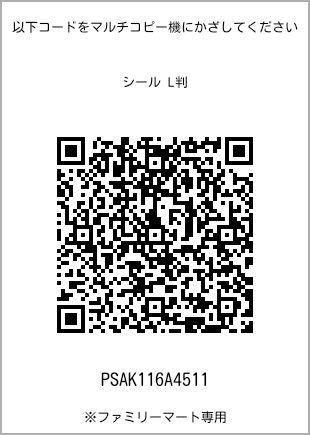 以下コードをマルチコピー機にかざしてください

シール L判

PSAK116A4511

※ファミリーマート専用